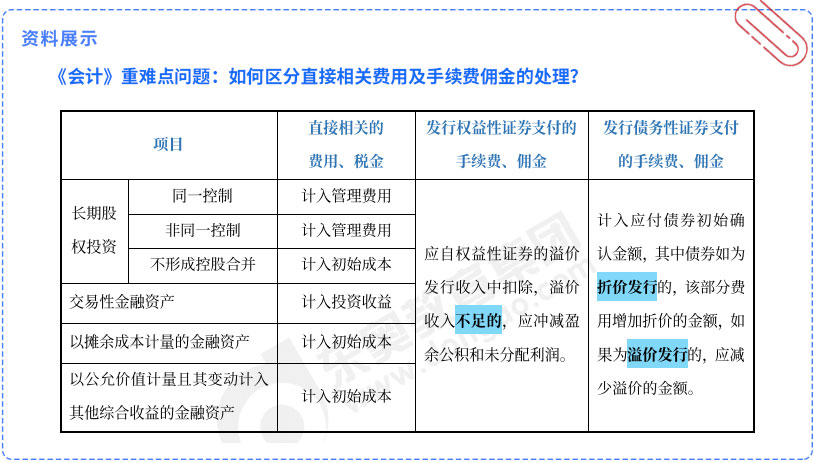 资料展示

《会计》重难点问题：如何区分直接相关费用及手续费佣金的处理？

| 项目 | | 直接相关的费用、税金 | 发行权益性证券支付的手续费、佣金 | 发行债务性证券支付的手续费、佣金 |
|---|---|---|---|---|
| 长期股权投资 | 同一控制 | 计入管理费用 | 应自权益性证券的溢价发行收入中扣除，溢价收入不足的，应冲减盈余公积和未分配利润。 | 计入应付债券初始确认金额，其中债券如为折价发行的，该部分费用增加折价的金额，如果为溢价发行的，应减少溢价的金额。 |
| | 非同一控制 | 计入管理费用 | | |
| | 不形成控股合并 | 计入初始成本 | | |
| 交易性金融资产 | | 计入投资收益 | | |
| 以摊余成本计量的金融资产 | | 计入初始成本 | | |
| 以公允价值计量且其变动计入其他综合收益的金融资产 | | 计入初始成本 | | |